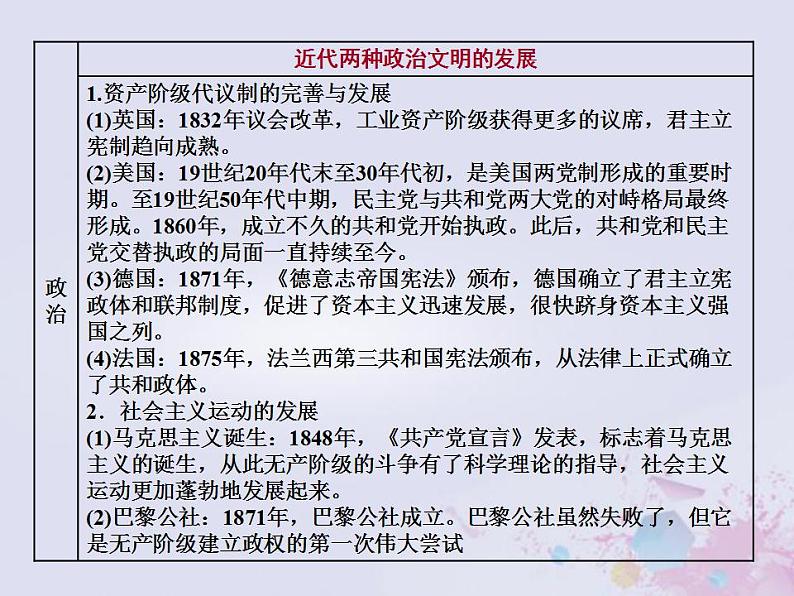 | 政治 | 近代两种政治文明的发展 |
|---|---|
| | 1.资产阶级代议制的完善与发展<br>(1)英国：1832年议会改革，工业资产阶级获得更多的议席，君主立宪制趋向成熟。<br>(2)美国：19世纪20年代末至30年代初，是美国两党制形成的重要时期。至19世纪50年代中期，民主党与共和党两大党的对峙格局最终形成。1860年，成立不久的共和党开始执政。此后，共和党和民主党交替执政的局面一直持续至今。<br>(3)德国：1871年，《德意志帝国宪法》颁布，德国确立了君主立宪政体和联邦制度，促进了资本主义迅速发展，很快跻身资本主义强国之列。<br>(4)法国：1875年，法兰西第三共和国宪法颁布，从法律上正式确立了共和政体。<br>2．社会主义运动的发展<br>(1)马克思主义诞生：1848年，《共产党宣言》发表，标志着马克思主义的诞生，从此无产阶级的斗争有了科学理论的指导，社会主义运动更加蓬勃地发展起来。<br>(2)巴黎公社：1871年，巴黎公社成立。巴黎公社虽然失败了，但它是无产阶级建立政权的第一次伟大尝试 |